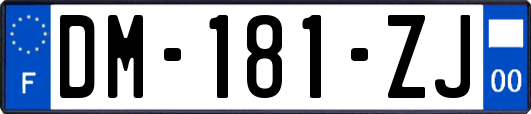 F
DM-181-ZJ
00